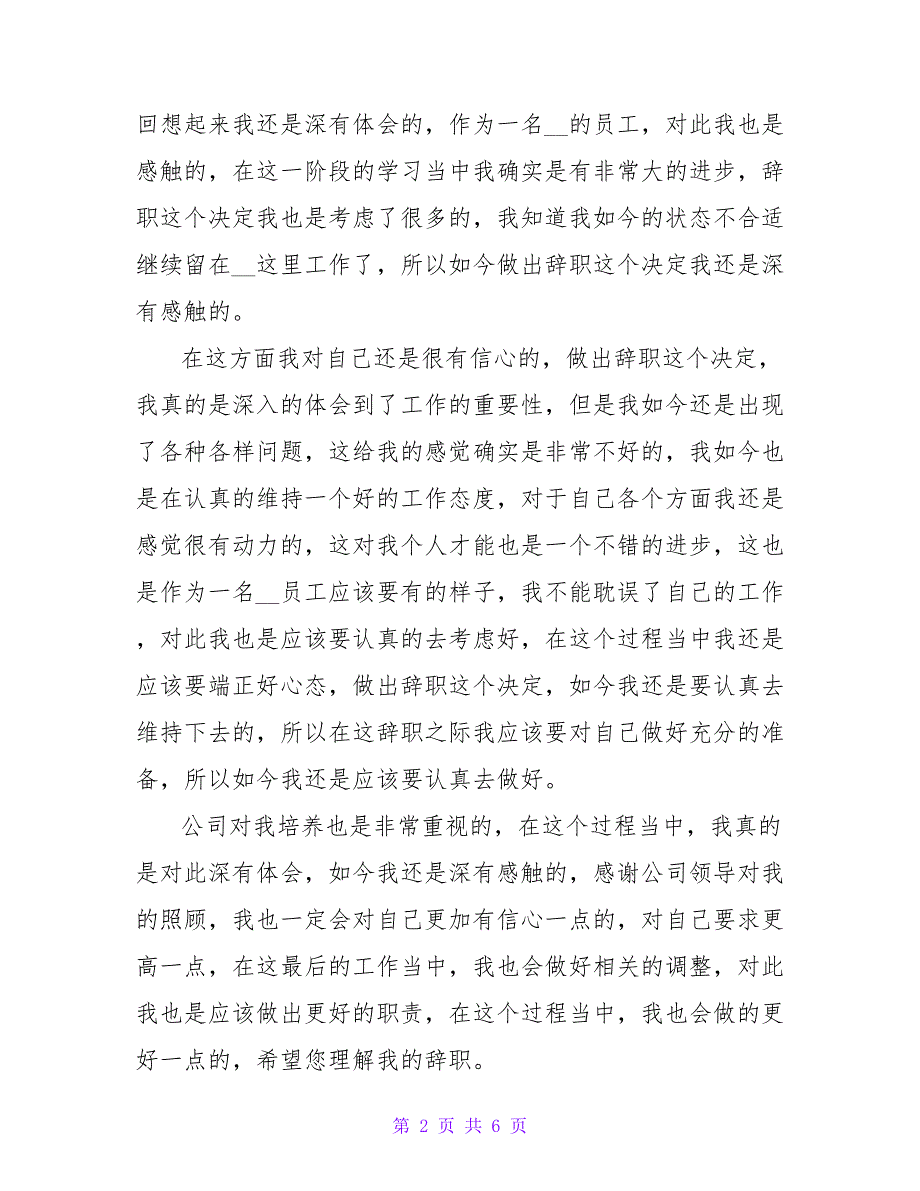 回想起来我还是深有体会的，作为一名__的员工，对此我也是感触的，在这一阶段的学习当中我确实是有非常大的进步，辞职这个决定我也是考虑了很多的，我知道我如今的状态不合适继续留在__这里工作了，所以如今做出辞职这个决定我还是深有感触的。

在这方面我对自己还是很有信心的，做出辞职这个决定，我真的是深入的体会到了工作的重要性，但是我如今还是出现了各种各样问题，这给我的感觉确实是非常不好的，我如今也是在认真的维持一个好的工作态度，对于自己各个方面我还是感觉很有动力的，这对我个人才能也是一个不错的进步，这也是作为一名__员工应该要有的样子，我不能耽误了自己的工作，对此我也是应该要认真的去考虑好，在这个过程当中我还是应该要端正好心态，做出辞职这个决定，如今我还是要认真去维持下去的，所以在这辞职之际我应该要对自己做好充分的准备，所以如今我还是应该要认真去做好。

公司对我培养也是非常重视的，在这个过程当中，我真的是对此深有体会，如今我还是深有感触的，感谢公司领导对我的照顾，我也一定会对自己更加有信心一点的，对自己要求更高一点，在这最后的工作当中，我也会做好相关的调整，对此我也是应该做出更好的职责，在这个过程当中，我也会做的更好一点的，希望您理解我的辞职。

第 2 页 共 6 页